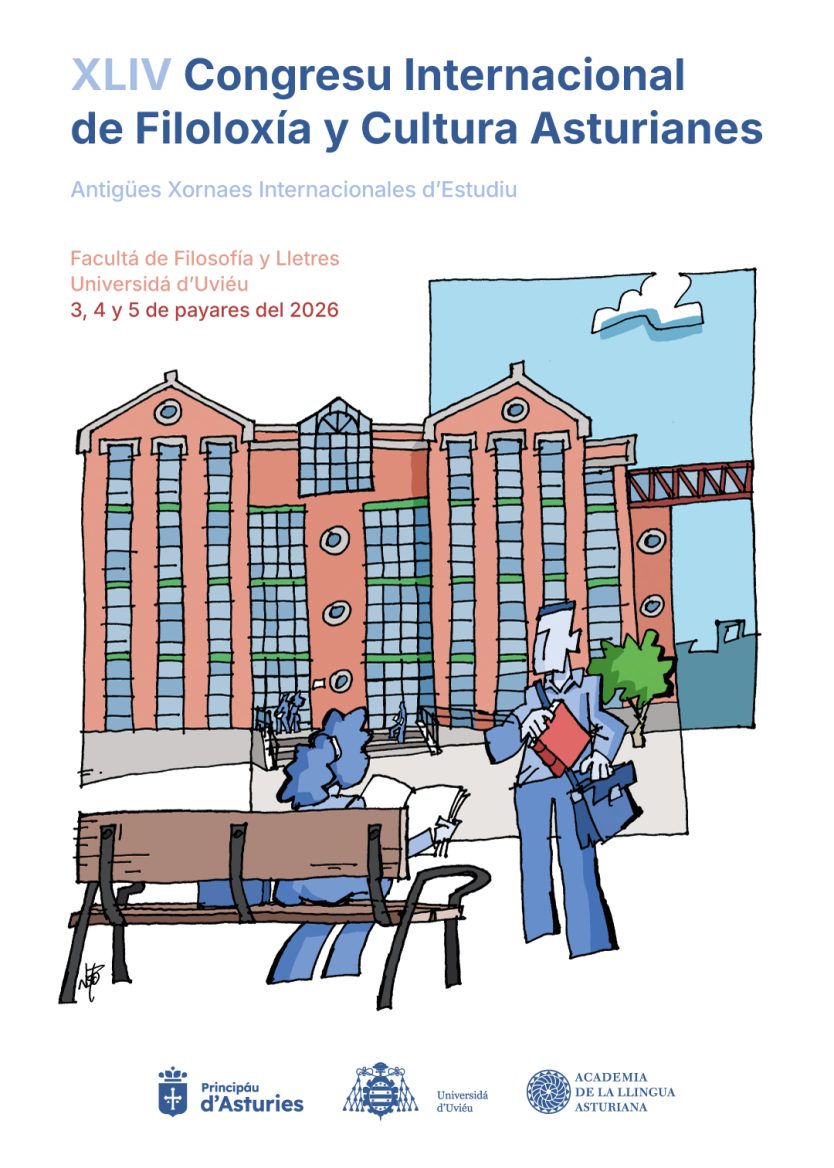 XLIV Congresu Internacional de Filoloxía y Cultura Asturianes

Antigües Xornaes Internacionales d'Estudiu

Facultá de Filosofía y Lletres
Universidá d'Uviéu
3, 4 y 5 de payares del 2026

Principáu d'Asturies

Universidá d'Uviéu

ACADEMIA DE LA LLINGUA ASTURIANA